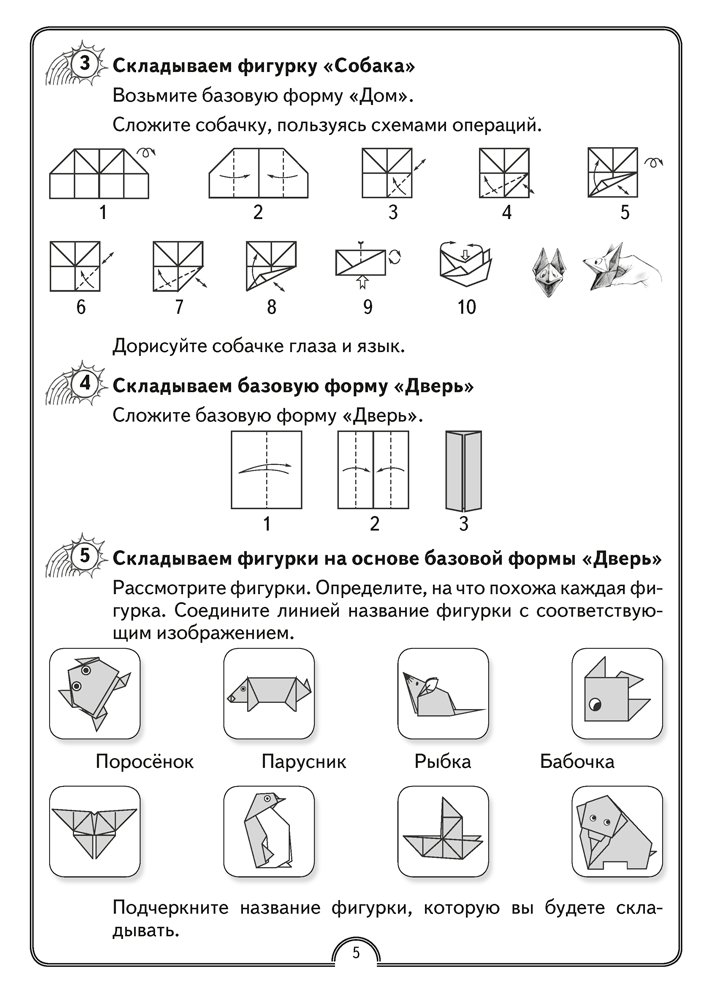 3 Складываем фигурку «Собака»

Возьмите базовую форму «Дом».

Сложите собачку, пользуясь схемами операций.

1 2 3 4 5

6 7 8 9 10

Дорисуйте собачке глаза и язык.

4 Складываем базовую форму «Дверь»

Сложите базовую форму «Дверь».

1 2 3

5 Складываем фигурки на основе базовой формы «Дверь»

Рассмотрите фигурки. Определите, на что похожа каждая фигурка. Соедините линией название фигурки с соответствующим изображением.

Поросёнок Парусник Рыбка Бабочка

Подчеркните название фигурки, которую вы будете складывать.

5